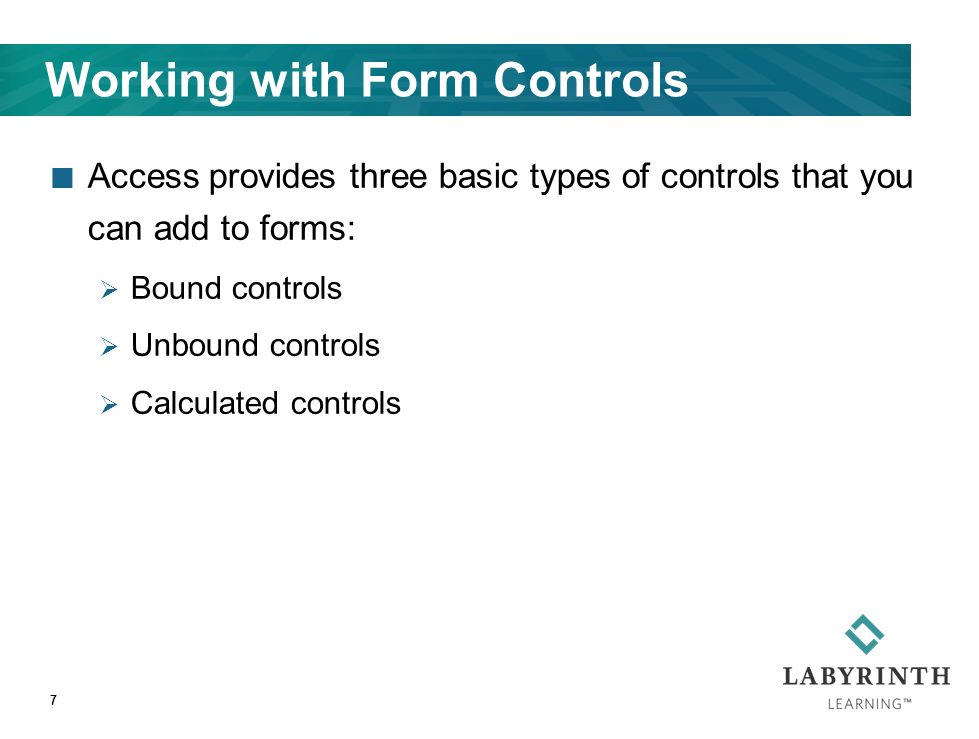 Working with Form Controls

Access provides three basic types of controls that you can add to forms:

Bound controls

Unbound controls

Calculated controls

7

LABYRINTH
LEARNING™